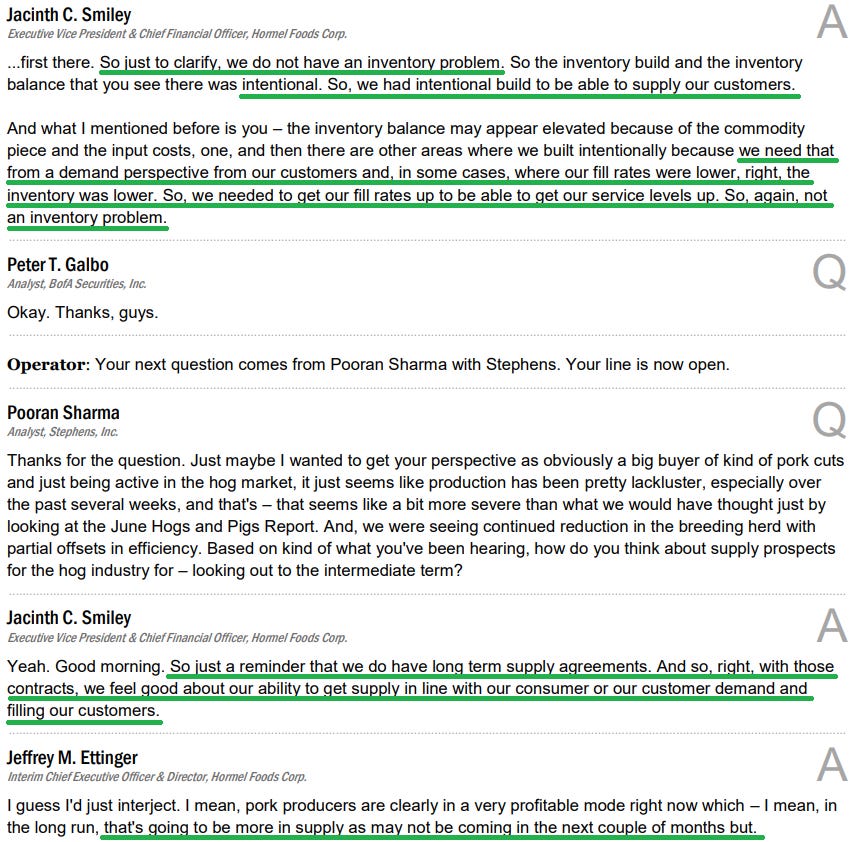 Jacinth C. Smiley
Executive Vice President & Chief Financial Officer, Hormel Foods Corp.

A

...first there. So just to clarify, we do not have an inventory problem. So the inventory build and the inventory balance that you see there was intentional. So, we had intentional build to be able to supply our customers.

And what I mentioned before is you – the inventory balance may appear elevated because of the commodity piece and the input costs, one, and then there are other areas where we built intentionally because we need that from a demand perspective from our customers and, in some cases, where our fill rates were lower, right, the inventory was lower. So, we needed to get our fill rates up to be able to get our service levels up. So, again, not an inventory problem.

Peter T. Galbo
Analyst, BofA Securities, Inc.

Q

Okay. Thanks, guys.

Operator: Your next question comes from Pooran Sharma with Stephens. Your line is now open.

Pooran Sharma
Analyst, Stephens, Inc.

Q

Thanks for the question. Just maybe I wanted to get your perspective as obviously a big buyer of kind of pork cuts and just being active in the hog market, it just seems like production has been pretty lackluster, especially over the past several weeks, and that's – that seems like a bit more severe than what we would have thought just by looking at the June Hogs and Pigs Report. And, we were seeing continued reduction in the breeding herd with partial offsets in efficiency. Based on kind of what you've been hearing, how do you think about supply prospects for the hog industry for – looking out to the intermediate term?

Jacinth C. Smiley
Executive Vice President & Chief Financial Officer, Hormel Foods Corp.

A

Yeah. Good morning. So just a reminder that we do have long term supply agreements. And so, right, with those contracts, we feel good about our ability to get supply in line with our consumer or our customer demand and filling our customers.

Jeffrey M. Ettinger
Interim Chief Executive Officer & Director, Hormel Foods Corp.

A

I guess I'd just interject. I mean, pork producers are clearly in a very profitable mode right now which – I mean, in the long run, that's going to be more in supply as may not be coming in the next couple of months but.